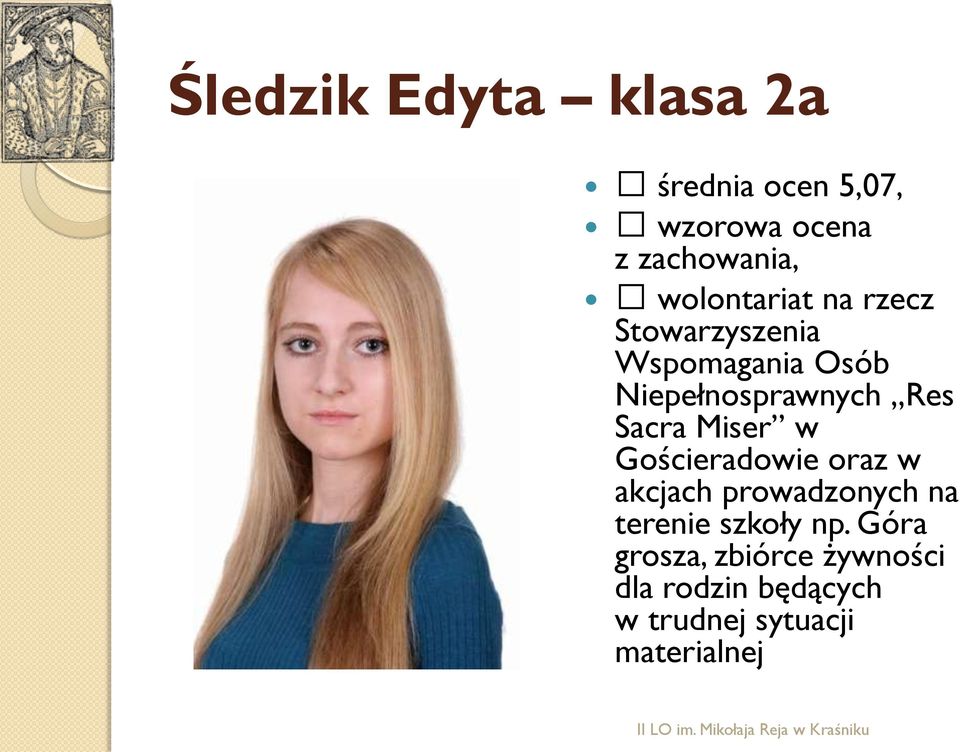 Śledzik Edyta – klasa 2a

- □ średnia ocen 5,07,
- □ wzorowa ocena z zachowania,
- □ wolontariat na rzecz Stowarzyszenia Wspomagania Osób Niepełnosprawnych „Res Sacra Miser” w Gościeradowie oraz w akcjach prowadzonych na terenie szkoły np. Góra grosza, zbiórce żywności dla rodzin będących w trudnej sytuacji materialnej

II LO im. Mikołaja Reja w Kraśniku